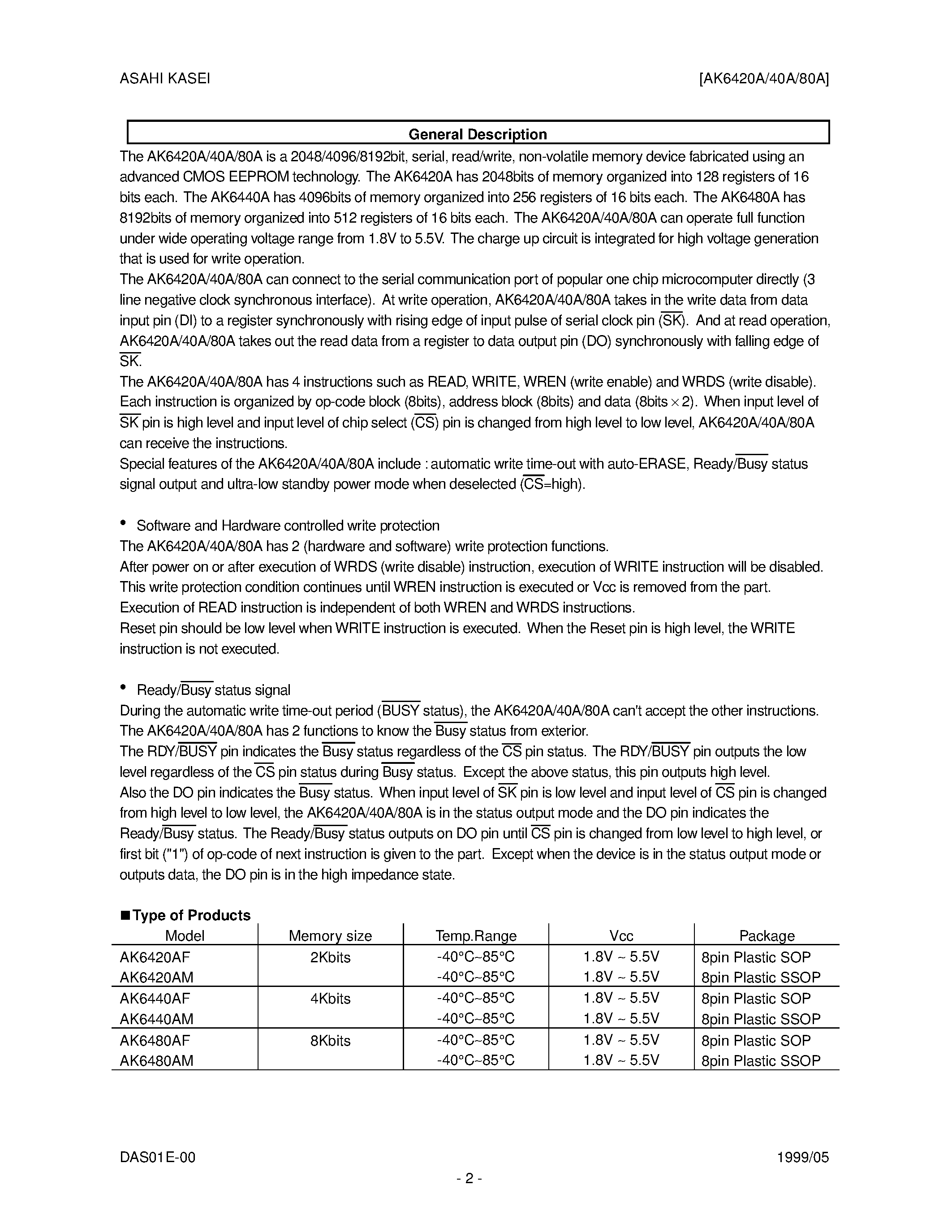 ASAHI KASEI [AK6420A/40A/80A]

General Description

The AK6420A/40A/80A is a 2048/4096/8192bit, serial, read/write, non-volatile memory device fabricated using an advanced CMOS EEPROM technology. The AK6420A has 2048bits of memory organized into 128 registers of 16 bits each. The AK6440A has 4096bits of memory organized into 256 registers of 16 bits each. The AK6480A has 8192bits of memory organized into 512 registers of 16 bits each. The AK6420A/40A/80A can operate full function under wide operating voltage range from 1.8V to 5.5V. The charge up circuit is integrated for high voltage generation that is used for write operation.
The AK6420A/40A/80A can connect to the serial communication port of popular one chip microcomputer directly (3 line negative clock synchronous interface). At write operation, AK6420A/40A/80A takes in the write data from data input pin (DI) to a register synchronously with rising edge of input pulse of serial clock pin ($\overline{SK}$). And at read operation, AK6420A/40A/80A takes out the read data from a register to data output pin (DO) synchronously with falling edge of $\overline{SK}$.
The AK6420A/40A/80A has 4 instructions such as READ, WRITE, WREN (write enable) and WRDS (write disable). Each instruction is organized by op-code block (8bits), address block (8bits) and data (8bits $\times$ 2). When input level of $\overline{SK}$ pin is high level and input level of chip select ($\overline{CS}$) pin is changed from high level to low level, AK6420A/40A/80A can receive the instructions.
Special features of the AK6420A/40A/80A include : automatic write time-out with auto-ERASE, Ready/$\overline{Busy}$ status signal output and ultra-low standby power mode when deselected ($\overline{CS}$=high).

• Software and Hardware controlled write protection
The AK6420A/40A/80A has 2 (hardware and software) write protection functions.
After power on or after execution of WRDS (write disable) instruction, execution of WRITE instruction will be disabled. This write protection condition continues until WREN instruction is executed or Vcc is removed from the part. Execution of READ instruction is independent of both WREN and WRDS instructions.
Reset pin should be low level when WRITE instruction is executed. When the Reset pin is high level, the WRITE instruction is not executed.

• Ready/$\overline{Busy}$ status signal
During the automatic write time-out period ($\overline{BUSY}$ status), the AK6420A/40A/80A can't accept the other instructions. The AK6420A/40A/80A has 2 functions to know the $\overline{Busy}$ status from exterior.
The RDY/$\overline{BUSY}$ pin indicates the $\overline{Busy}$ status regardless of the $\overline{CS}$ pin status. The RDY/$\overline{BUSY}$ pin outputs the low level regardless of the $\overline{CS}$ pin status during $\overline{Busy}$ status. Except the above status, this pin outputs high level.
Also the DO pin indicates the $\overline{Busy}$ status. When input level of $\overline{SK}$ pin is low level and input level of $\overline{CS}$ pin is changed from high level to low level, the AK6420A/40A/80A is in the status output mode and the DO pin indicates the Ready/$\overline{Busy}$ status. The Ready/$\overline{Busy}$ status outputs on DO pin until $\overline{CS}$ pin is changed from low level to high level, or first bit ("1") of op-code of next instruction is given to the part. Except when the device is in the status output mode or outputs data, the DO pin is in the high impedance state.

■Type of Products

| Model | Memory size | Temp.Range | Vcc | Package |
|---|---|---|---|---|
| AK6420AF | 2Kbits | -40°C~85°C | 1.8V ~ 5.5V | 8pin Plastic SOP |
| AK6420AM | | -40°C~85°C | 1.8V ~ 5.5V | 8pin Plastic SSOP |
| AK6440AF | 4Kbits | -40°C~85°C | 1.8V ~ 5.5V | 8pin Plastic SOP |
| AK6440AM | | -40°C~85°C | 1.8V ~ 5.5V | 8pin Plastic SSOP |
| AK6480AF | 8Kbits | -40°C~85°C | 1.8V ~ 5.5V | 8pin Plastic SOP |
| AK6480AM | | -40°C~85°C | 1.8V ~ 5.5V | 8pin Plastic SSOP |

DAS01E-00 1999/05

- 2 -